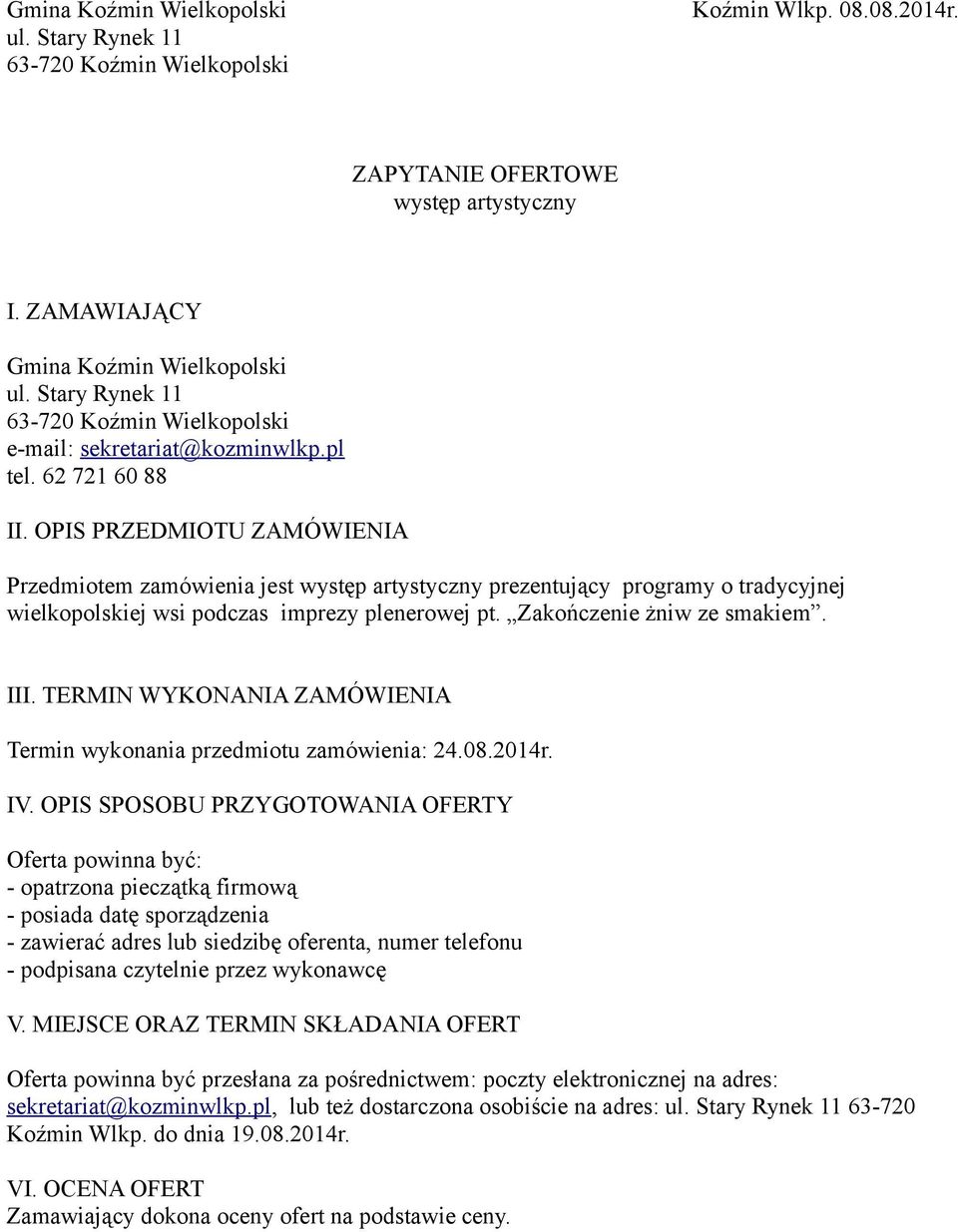 Gmina Koźmin Wielkopolski
ul. Stary Rynek 11
63-720 Koźmin Wielkopolski

Koźmin Wlkp. 08.08.2014r.

ZAPYTANIE OFERTOWE
występ artystyczny

I. ZAMAWIAJĄCY

Gmina Koźmin Wielkopolski
ul. Stary Rynek 11
63-720 Koźmin Wielkopolski
e-mail: sekretariat@kozminwlkp.pl
tel. 62 721 60 88

II. OPIS PRZEDMIOTU ZAMÓWIENIA

Przedmiotem zamówienia jest występ artystyczny prezentujący programy o tradycyjnej wielkopolskiej wsi podczas imprezy plenerowej pt. „Zakończenie żniw ze smakiem”.

III. TERMIN WYKONANIA ZAMÓWIENIA

Termin wykonania przedmiotu zamówienia: 24.08.2014r.

IV. OPIS SPOSOBU PRZYGOTOWANIA OFERTY

Oferta powinna być:
- opatrzona pieczątką firmową
- posiada datę sporządzenia
- zawierać adres lub siedzibę oferenta, numer telefonu
- podpisana czytelnie przez wykonawcę

V. MIEJSCE ORAZ TERMIN SKŁADANIA OFERT

Oferta powinna być przesłana za pośrednictwem: poczty elektronicznej na adres: sekretariat@kozminwlkp.pl, lub też dostarczona osobiście na adres: ul. Stary Rynek 11 63-720 Koźmin Wlkp. do dnia 19.08.2014r.

VI. OCENA OFERT
Zamawiający dokona oceny ofert na podstawie ceny.